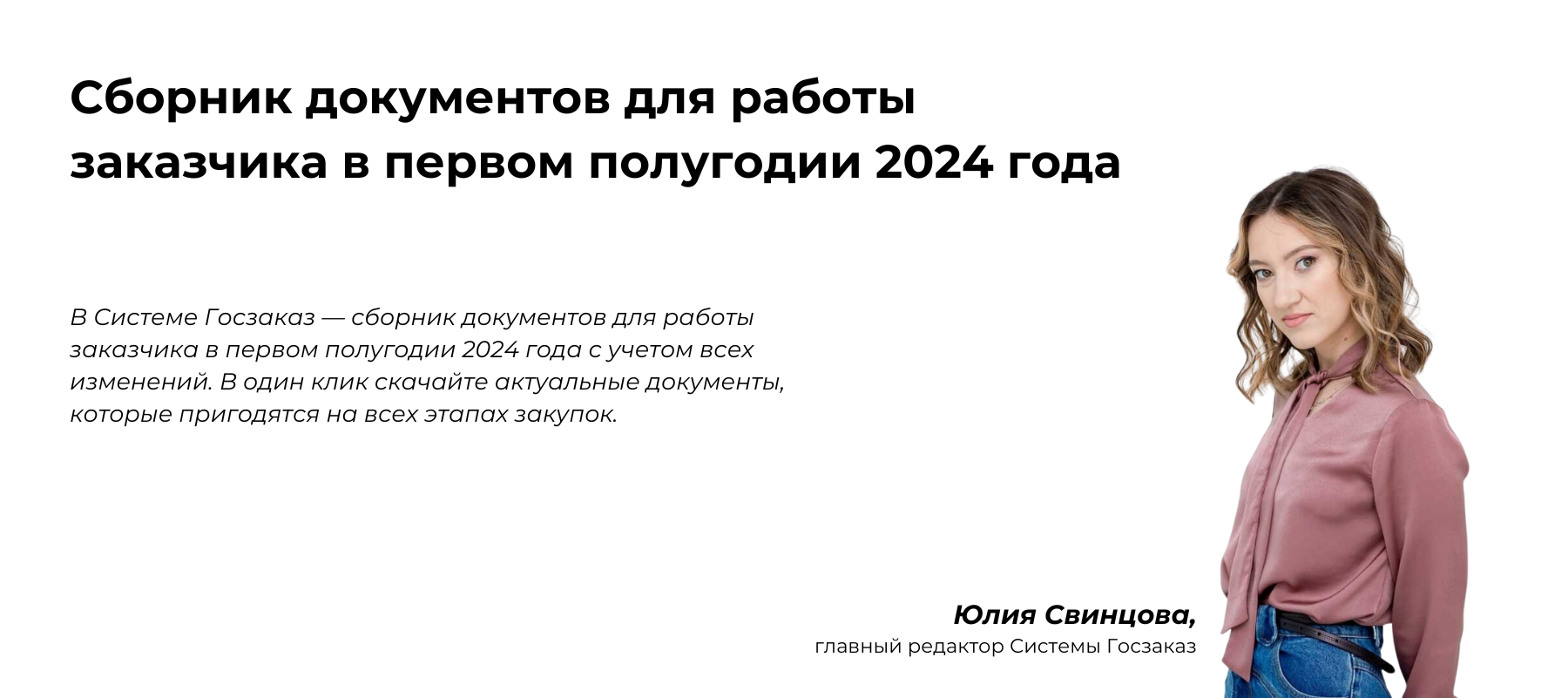 Сборник документов для работы заказчика в первом полугодии 2024 года

В Системе Госзаказ — сборник документов для работы заказчика в первом полугодии 2024 года с учетом всех изменений. В один клик скачайте актуальные документы, которые пригодятся на всех этапах закупок.

Юлия Свинцова,
главный редактор Системы Госзаказ